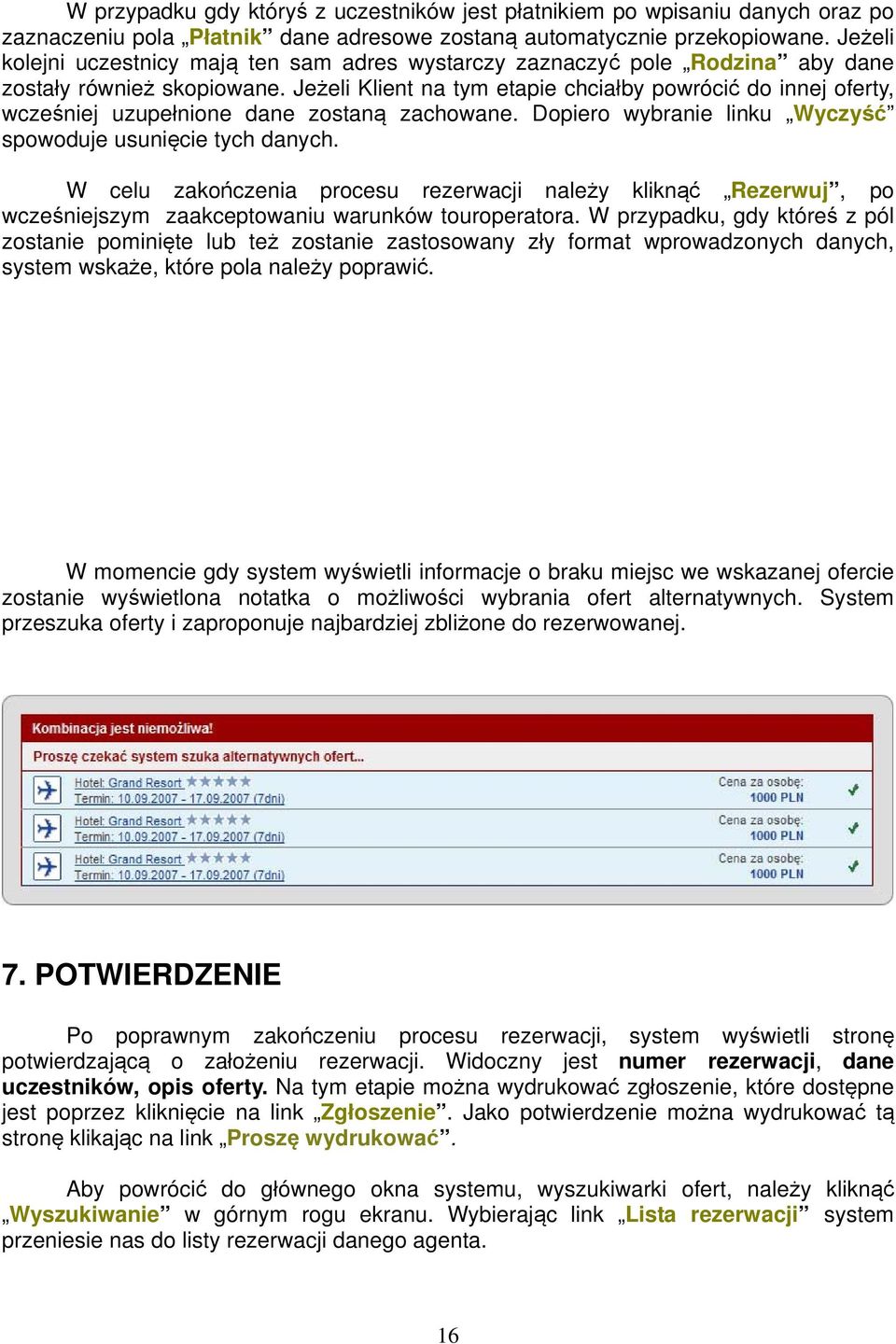 W przypadku gdy któryś z uczestników jest płatnikiem po wpisaniu danych oraz po zaznaczeniu pola „Płatnik” dane adresowe zostaną automatycznie przekopiowane. Jeżeli kolejni uczestnicy mają ten sam adres wystarczy zaznaczyć pole „Rodzina” aby dane zostały również skopiowane. Jeżeli Klient na tym etapie chciałby powrócić do innej oferty, wcześniej uzupełnione dane zostaną zachowane. Dopiero wybranie linku „Wyczyść” spowoduje usunięcie tych danych.

W celu zakończenia procesu rezerwacji należy kliknąć „Rezerwuj”, po wcześniejszym zaakceptowaniu warunków touroperatora. W przypadku, gdy któreś z pól zostanie pominięte lub też zostanie zastosowany zły format wprowadzonych danych, system wskaże, które pola należy poprawić.

W momencie gdy system wyświetli informacje o braku miejsc we wskazanej ofercie zostanie wyświetlona notatka o możliwości wybrania ofert alternatywnych. System przeszuka oferty i zaproponuje najbardziej zbliżone do rezerwowanej.

Kombinacja jest niemożliwa!

Proszę czekać system szuka alternatywnych ofert...

Hotel: Grand Resort
Termin: 10.09.2007 - 17.09.2007 (7dni)
Cena za osobę:
1000 PLN

Hotel: Grand Resort
Termin: 10.09.2007 - 17.09.2007 (7dni)
Cena za osobę:
1000 PLN

Hotel: Grand Resort
Termin: 10.09.2007 - 17.09.2007 (7dni)
Cena za osobę:
1000 PLN

7. POTWIERDZENIE

Po poprawnym zakończeniu procesu rezerwacji, system wyświetli stronę potwierdzającą o założeniu rezerwacji. Widoczny jest numer rezerwacji, dane uczestników, opis oferty. Na tym etapie można wydrukować zgłoszenie, które dostępne jest poprzez kliknięcie na link „Zgłoszenie”. Jako potwierdzenie można wydrukować tą stronę klikając na link „Proszę wydrukować”.

Aby powrócić do głównego okna systemu, wyszukiwarki ofert, należy kliknąć „Wyszukiwanie” w górnym rogu ekranu. Wybierając link „Lista rezerwacji” system przeniesie nas do listy rezerwacji danego agenta.

16